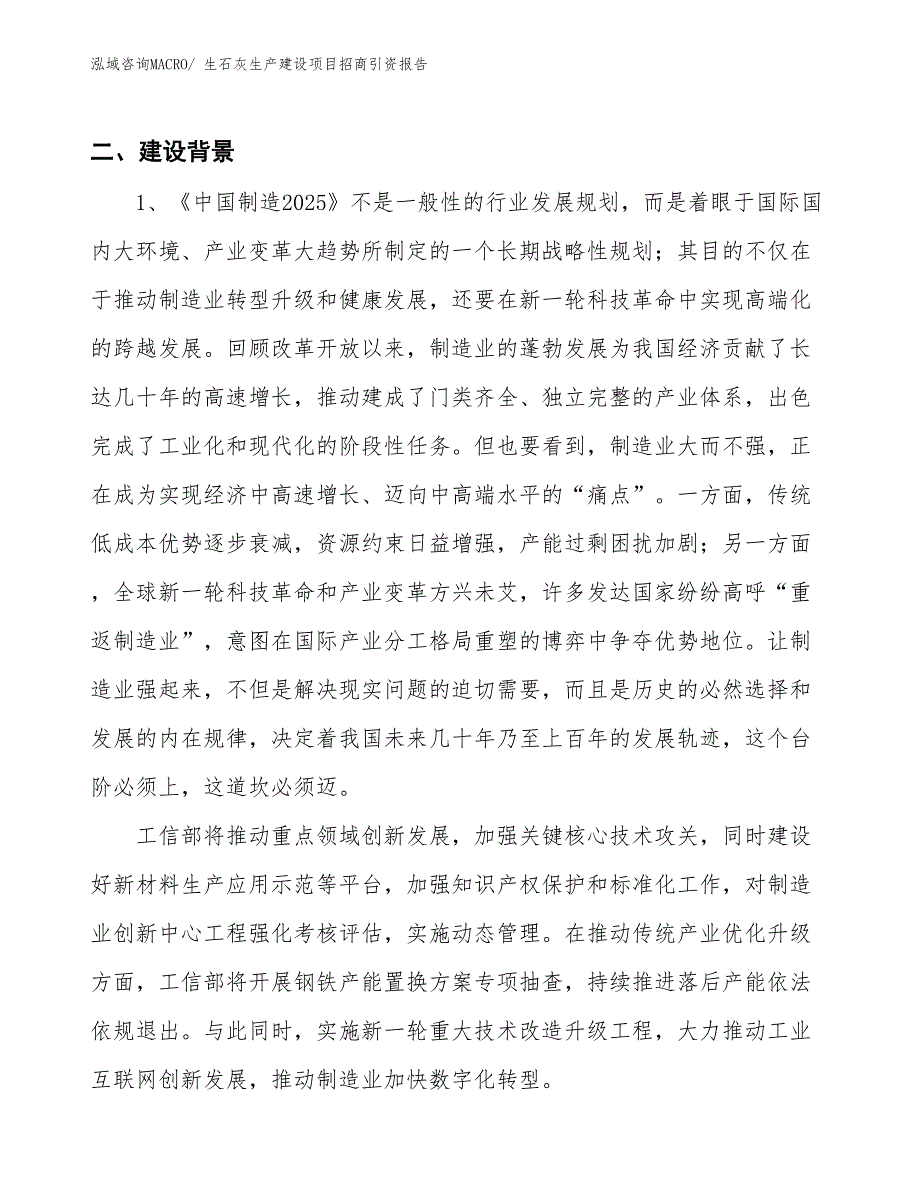 泓域咨询MACRO/ 生石灰生产建设项目招商引资报告

二、建设背景

1、《中国制造2025》不是一般性的行业发展规划，而是着眼于国际国内大环境、产业变革大趋势所制定的一个长期战略性规划；其目的不仅在于推动制造业转型升级和健康发展，还要在新一轮科技革命中实现高端化的跨越发展。回顾改革开放以来，制造业的蓬勃发展为我国经济贡献了长达几十年的高速增长，推动建成了门类齐全、独立完整的产业体系，出色完成了工业化和现代化的阶段性任务。但也要看到，制造业大而不强，正在成为实现经济中高速增长、迈向中高端水平的“痛点”。一方面，传统低成本优势逐步衰减，资源约束日益增强，产能过剩困扰加剧；另一方面，全球新一轮科技革命和产业变革方兴未艾，许多发达国家纷纷高呼“重返制造业”，意图在国际产业分工格局重塑的博弈中争夺优势地位。让制造业强起来，不但是解决现实问题的迫切需要，而且是历史的必然选择和发展的内在规律，决定着我国未来几十年乃至上百年的发展轨迹，这个台阶必须上，这道坎必须迈。

工信部将推动重点领域创新发展，加强关键核心技术攻关，同时建设好新材料生产应用示范等平台，加强知识产权保护和标准化工作，对制造业创新中心工程强化考核评估，实施动态管理。在推动传统产业优化升级方面，工信部将开展钢铁产能置换方案专项抽查，持续推进落后产能依法依规退出。与此同时，实施新一轮重大技术改造升级工程，大力推动工业互联网创新发展，推动制造业加快数字化转型。